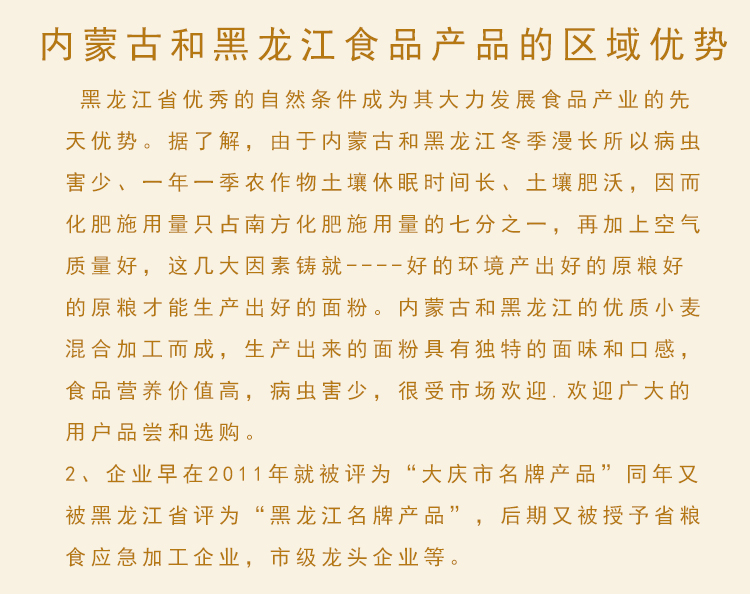 内蒙古和黑龙江食品产品的区域优势

黑龙江省优秀的自然条件成为其大力发展食品产业的先天优势。据了解，由于内蒙古和黑龙江冬季漫长所以病虫害少、一年一季农作物土壤休眠时间长、土壤肥沃，因而化肥施用量只占南方化肥施用量的七分之一，再加上空气质量好，这几大因素铸就----好的环境产出好的原粮好的原粮才能生产出好的面粉。内蒙古和黑龙江的优质小麦混合加工而成，生产出来的面粉具有独特的面味和口感，食品营养价值高，病虫害少，很受市场欢迎. 欢迎广大的用户品尝和选购。

2、企业早在2011年就被评为“大庆市名牌产品”同年又被黑龙江省评为“黑龙江名牌产品”，后期又被授予省粮食应急加工企业，市级龙头企业等。